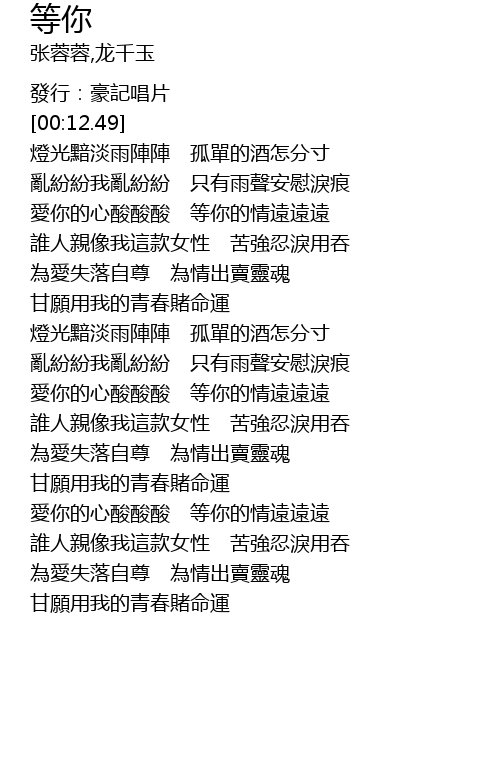 等你
张蓉蓉,龙千玉

發行：豪記唱片
[00:12.49]
燈光黯淡雨陣陣　孤單的酒怎分寸
亂紛紛我亂紛紛　只有雨聲安慰淚痕
愛你的心酸酸酸　等你的情遠遠遠
誰人親像我這款女性　苦強忍淚用吞
為愛失落自尊　為情出賣靈魂
甘願用我的青春賭命運
燈光黯淡雨陣陣　孤單的酒怎分寸
亂紛紛我亂紛紛　只有雨聲安慰淚痕
愛你的心酸酸酸　等你的情遠遠遠
誰人親像我這款女性　苦強忍淚用吞
為愛失落自尊　為情出賣靈魂
甘願用我的青春賭命運
愛你的心酸酸酸　等你的情遠遠遠
誰人親像我這款女性　苦強忍淚用吞
為愛失落自尊　為情出賣靈魂
甘願用我的青春賭命運